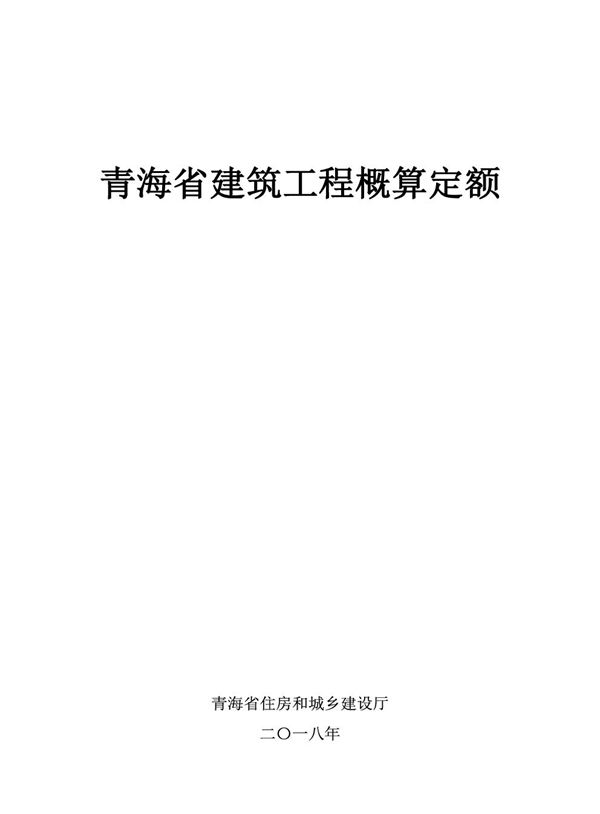 青海省建筑工程概算定额

青海省住房和城乡建设厅

二〇一八年